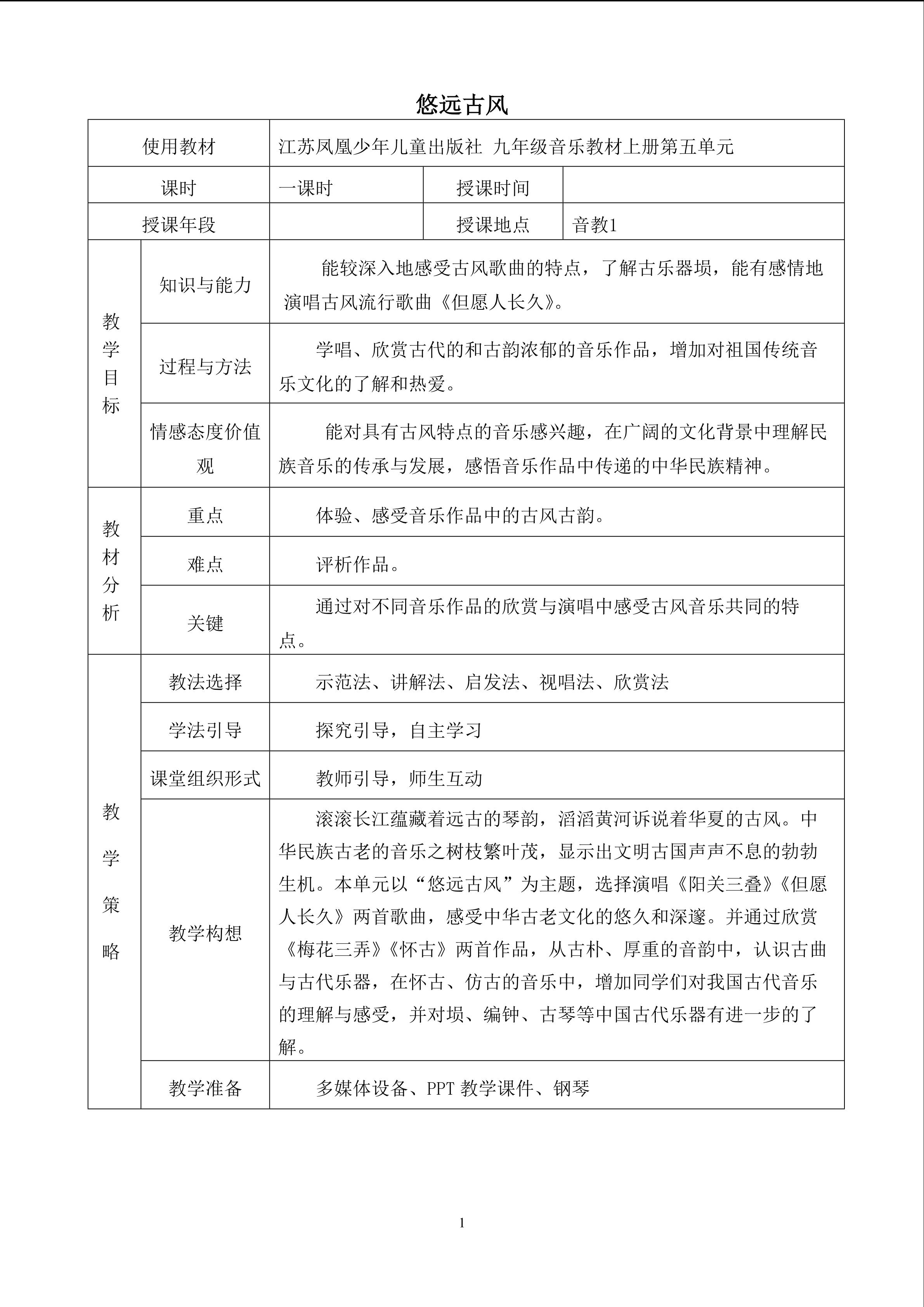 悠远古风

| 使用教材 | | 江苏凤凰少年儿童出版社 九年级音乐教材上册第五单元 | | |
|---|---|---|---|---|
| 课时 | | 一课时 | 授课时间 | |
| 授课年段 | | | 授课地点 | 音教1 |
| 教学目标 | 知识与能力 | 能较深入地感受古风歌曲的特点，了解古乐器埙，能有感情地演唱古风流行歌曲《但愿人长久》。 | | |
| | 过程与方法 | 学唱、欣赏古代的和古韵浓郁的音乐作品，增加对祖国传统音乐文化的了解和热爱。 | | |
| | 情感态度价值观 | 能对具有古风特点的音乐感兴趣，在广阔的文化背景中理解民族音乐的传承与发展，感悟音乐作品中传递的中华民族精神。 | | |
| 教材分析 | 重点 | 体验、感受音乐作品中的古风古韵。 | | |
| | 难点 | 评析作品。 | | |
| | 关键 | 通过对不同音乐作品的欣赏与演唱中感受古风音乐共同的特点。 | | |
| 教学策略 | 教法选择 | 示范法、讲解法、启发法、视唱法、欣赏法 | | |
| | 学法引导 | 探究引导，自主学习 | | |
| | 课堂组织形式 | 教师引导，师生互动 | | |
| | 教学构想 | 滚滚长江蕴藏着远古的琴韵，滔滔黄河诉说着华夏的古风。中华民族古老的音乐之树枝繁叶茂，显示出文明古国声声不息的勃勃生机。本单元以“悠远古风”为主题，选择演唱《阳关三叠》《但愿人长久》两首歌曲，感受中华古老文化的悠久和深邃。并通过欣赏《梅花三弄》《怀古》两首作品，从古朴、厚重的音韵中，认识古曲与古代乐器，在怀古、仿古的音乐中，增加同学们对我国古代音乐的理解与感受，并对埙、编钟、古琴等中国古代乐器有进一步的了解。 | | |
| | 教学准备 | 多媒体设备、PPT教学课件、钢琴 | | |

1